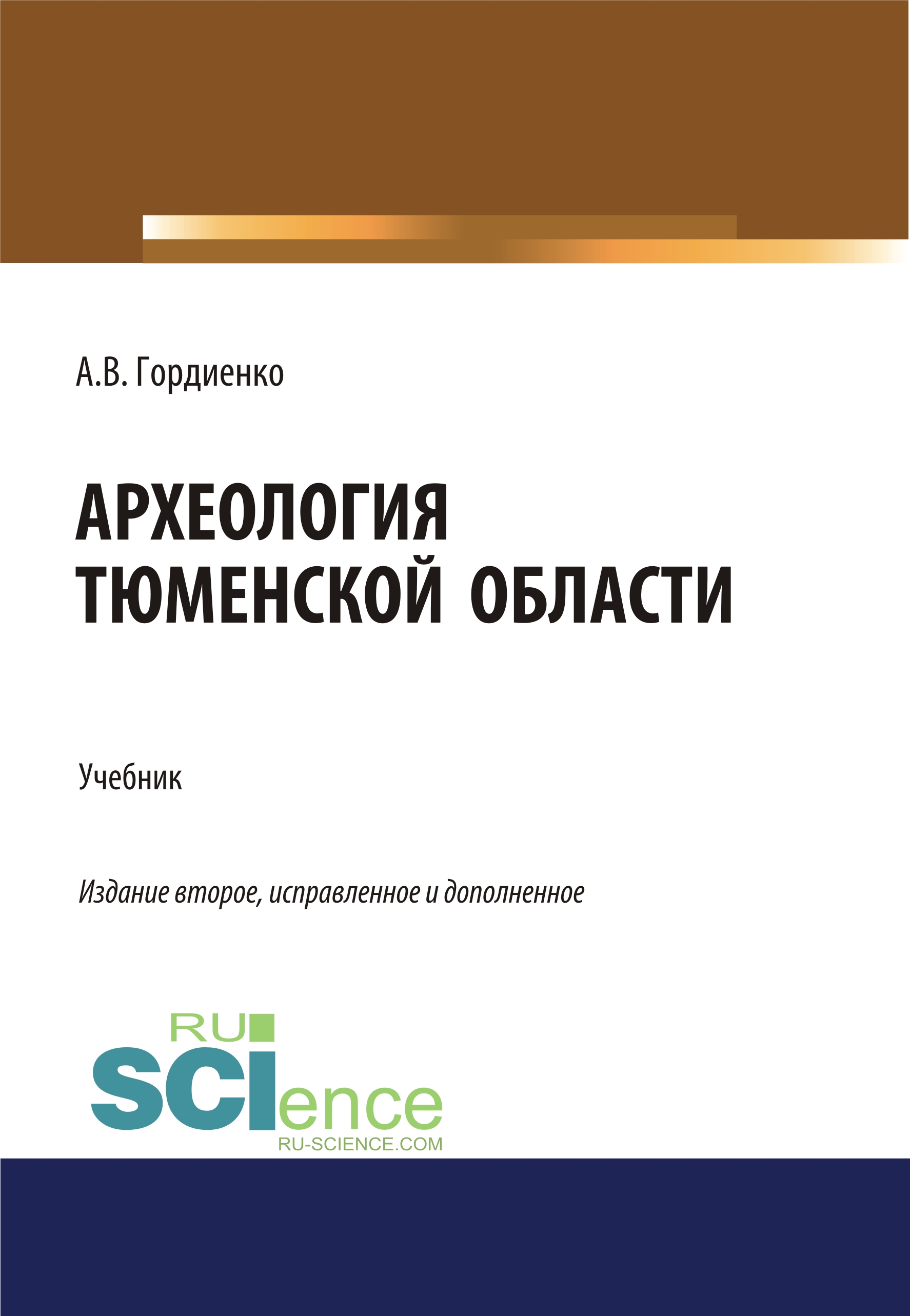 А.В. Гордиенко

АРХЕОЛОГИЯ ТЮМЕНСКОЙ ОБЛАСТИ

Учебник

Издание второе, исправленное и дополненное

RU SCIence RU-SCIENCE.COM